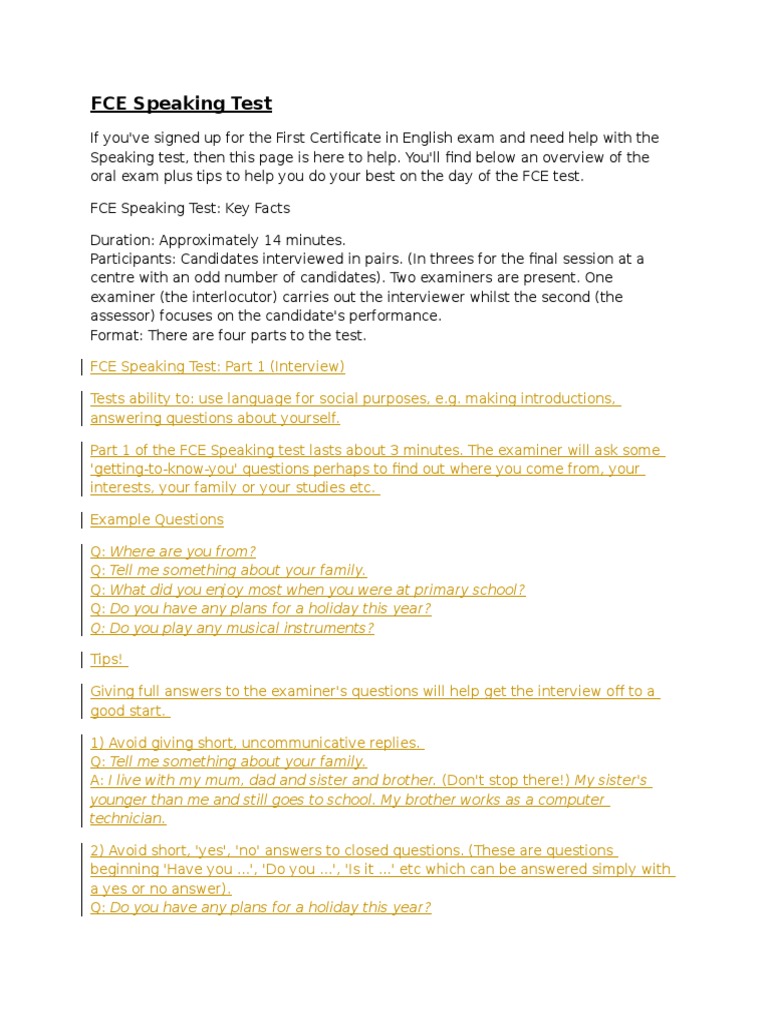 FCE Speaking Test

If you've signed up for the First Certificate in English exam and need help with the Speaking test, then this page is here to help. You'll find below an overview of the oral exam plus tips to help you do your best on the day of the FCE test.

FCE Speaking Test: Key Facts

Duration: Approximately 14 minutes.
Participants: Candidates interviewed in pairs. (In threes for the final session at a centre with an odd number of candidates). Two examiners are present. One examiner (the interlocutor) carries out the interviewer whilst the second (the assessor) focuses on the candidate's performance.
Format: There are four parts to the test.

FCE Speaking Test: Part 1 (Interview)

Tests ability to: use language for social purposes, e.g. making introductions, answering questions about yourself.

Part 1 of the FCE Speaking test lasts about 3 minutes. The examiner will ask some 'getting-to-know-you' questions perhaps to find out where you come from, your interests, your family or your studies etc.

Example Questions

Q: Where are you from?
Q: Tell me something about your family.
Q: What did you enjoy most when you were at primary school?
Q: Do you have any plans for a holiday this year?
Q: Do you play any musical instruments?

Tips!

Giving full answers to the examiner's questions will help get the interview off to a good start.

1) Avoid giving short, uncommunicative replies.
Q: Tell me something about your family.
A: I live with my mum, dad and sister and brother. (Don't stop there!) My sister's younger than me and still goes to school. My brother works as a computer technician.

2) Avoid short, 'yes', 'no' answers to closed questions. (These are questions beginning 'Have you ...', 'Do you ...', 'Is it ...' etc which can be answered simply with a yes or no answer).
Q: Do you have any plans for a holiday this year?